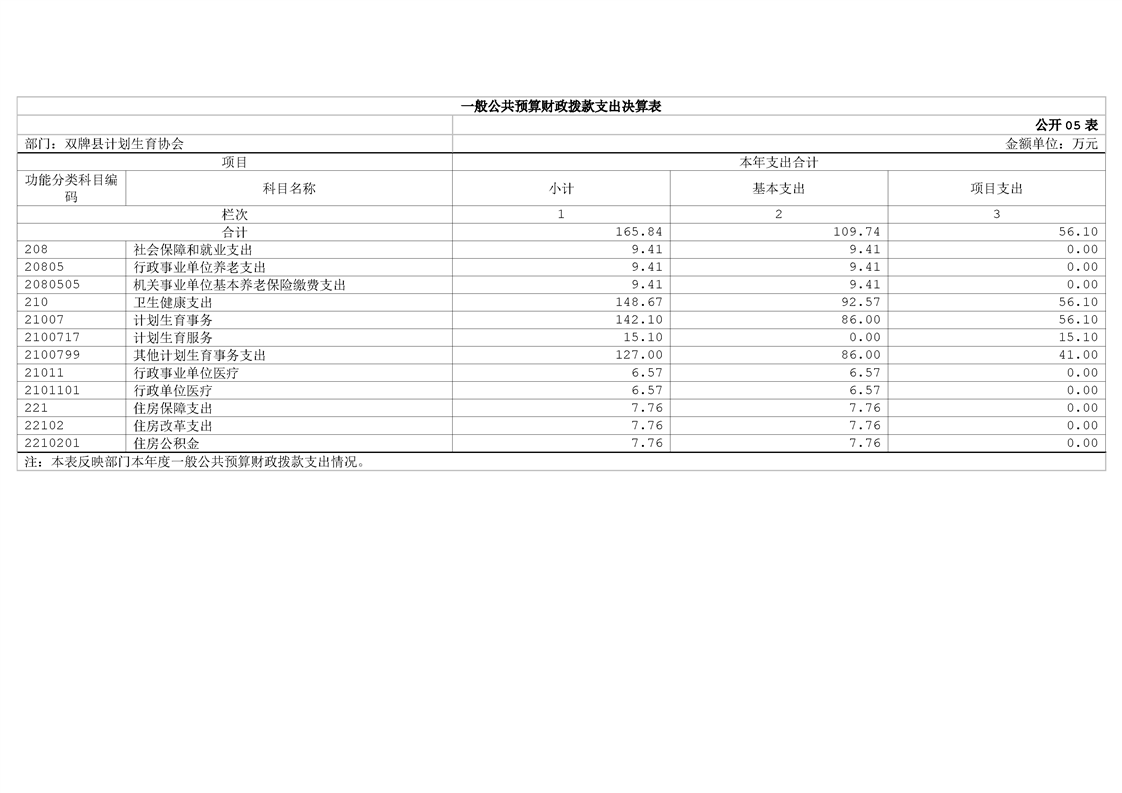 一般公共预算财政拨款支出决算表

公开05表

部门：双牌县计划生育协会

金额单位：万元

| 项目 | | 本年支出合计 | | |
|---|---|---|---|---|
| 功能分类科目编码 | 科目名称 | 小计 | 基本支出 | 项目支出 |
| 栏次 | | 1 | 2 | 3 |
| 合计 | | 165.84 | 109.74 | 56.10 |
| 208 | 社会保障和就业支出 | 9.41 | 9.41 | 0.00 |
| 20805 | 行政事业单位养老支出 | 9.41 | 9.41 | 0.00 |
| 2080505 | 机关事业单位基本养老保险缴费支出 | 9.41 | 9.41 | 0.00 |
| 210 | 卫生健康支出 | 148.67 | 92.57 | 56.10 |
| 21007 | 计划生育事务 | 142.10 | 86.00 | 56.10 |
| 2100717 | 计划生育服务 | 15.10 | 0.00 | 15.10 |
| 2100799 | 其他计划生育事务支出 | 127.00 | 86.00 | 41.00 |
| 21011 | 行政事业单位医疗 | 6.57 | 6.57 | 0.00 |
| 2101101 | 行政单位医疗 | 6.57 | 6.57 | 0.00 |
| 221 | 住房保障支出 | 7.76 | 7.76 | 0.00 |
| 22102 | 住房改革支出 | 7.76 | 7.76 | 0.00 |
| 2210201 | 住房公积金 | 7.76 | 7.76 | 0.00 |

注：本表反映部门本年度一般公共预算财政拨款支出情况。